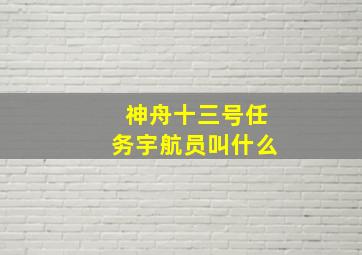 神舟十三号任务宇航员叫什么